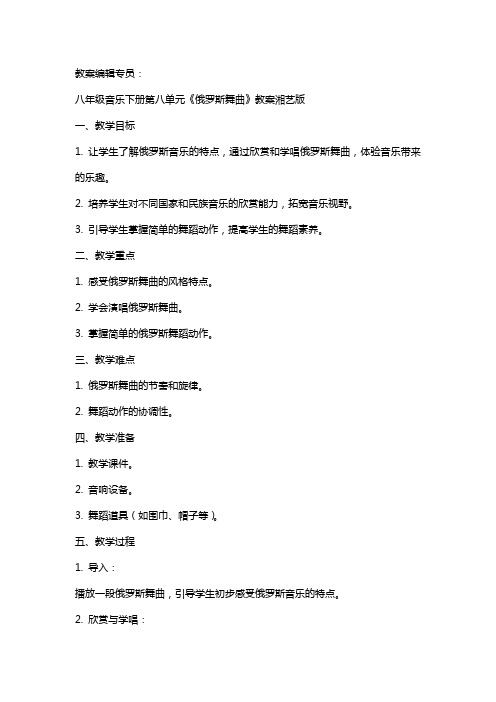 教案编辑专员：

八年级音乐下册第八单元《俄罗斯舞曲》教案湘艺版

一、教学目标

1. 让学生了解俄罗斯音乐的特点，通过欣赏和学唱俄罗斯舞曲，体验音乐带来的乐趣。

2. 培养学生对不同国家和民族音乐的欣赏能力，拓宽音乐视野。

3. 引导学生掌握简单的舞蹈动作，提高学生的舞蹈素养。

二、教学重点

1. 感受俄罗斯舞曲的风格特点。

2. 学会演唱俄罗斯舞曲。

3. 掌握简单的俄罗斯舞蹈动作。

三、教学难点

1. 俄罗斯舞曲的节奏和旋律。

2. 舞蹈动作的协调性。

四、教学准备

1. 教学课件。

2. 音响设备。

3. 舞蹈道具（如围巾、帽子等）。

五、教学过程

1. 导入：

播放一段俄罗斯舞曲，引导学生初步感受俄罗斯音乐的特点。

2. 欣赏与学唱：